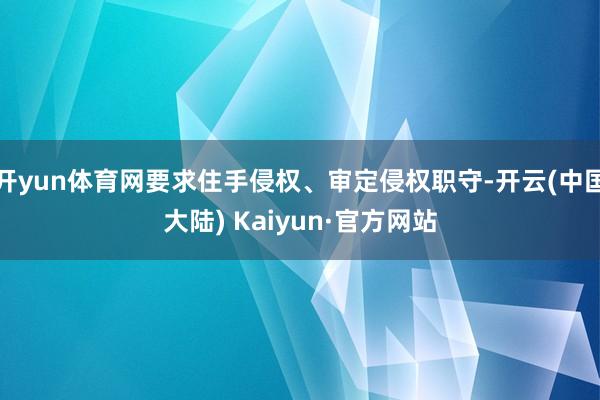 开yun体育网要求住手侵权、审定侵权职守-开云(中国大陆) Kaiyun·官方网站